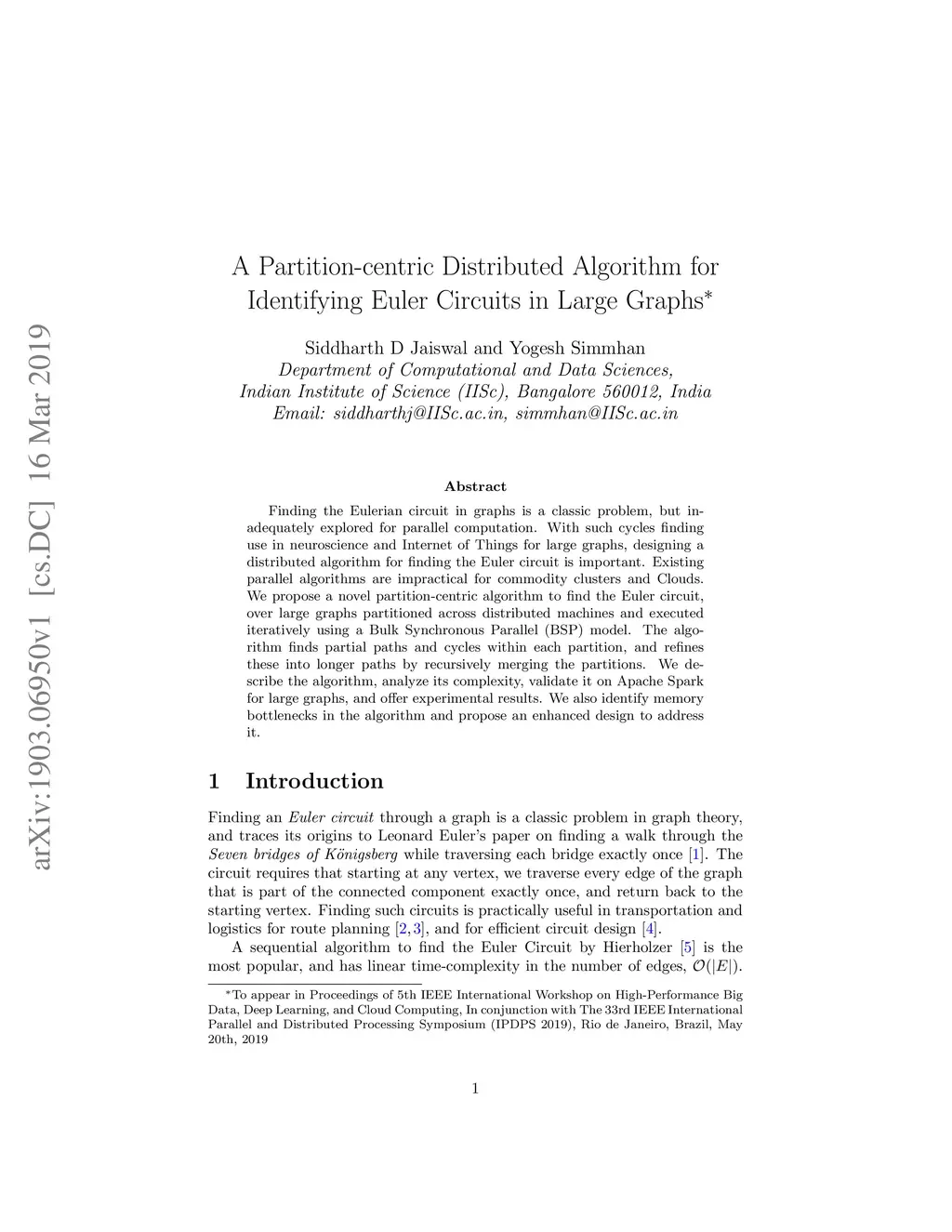 arXiv:1903.06950v1 [cs.DC] 16 Mar 2019

A Partition-centric Distributed Algorithm for Identifying Euler Circuits in Large Graphs*

Siddharth D Jaiswal and Yogesh Simmhan
Department of Computational and Data Sciences,
Indian Institute of Science (IISc), Bangalore 560012, India
Email: siddharthj@IISc.ac.in, simmhan@IISc.ac.in

Abstract

Finding the Eulerian circuit in graphs is a classic problem, but inadequately explored for parallel computation. With such cycles finding use in neuroscience and Internet of Things for large graphs, designing a distributed algorithm for finding the Euler circuit is important. Existing parallel algorithms are impractical for commodity clusters and Clouds. We propose a novel partition-centric algorithm to find the Euler circuit, over large graphs partitioned across distributed machines and executed iteratively using a Bulk Synchronous Parallel (BSP) model. The algorithm finds partial paths and cycles within each partition, and refines these into longer paths by recursively merging the partitions. We describe the algorithm, analyze its complexity, validate it on Apache Spark for large graphs, and offer experimental results. We also identify memory bottlenecks in the algorithm and propose an enhanced design to address it.

1 Introduction

Finding an Euler circuit through a graph is a classic problem in graph theory, and traces its origins to Leonard Euler's paper on finding a walk through the Seven bridges of Königsberg while traversing each bridge exactly once [1]. The circuit requires that starting at any vertex, we traverse every edge of the graph that is part of the connected component exactly once, and return back to the starting vertex. Finding such circuits is practically useful in transportation and logistics for route planning [2, 3], and for efficient circuit design [4].

A sequential algorithm to find the Euler Circuit by Hierholzer [5] is the most popular, and has linear time-complexity in the number of edges, $\mathcal{O}(|E|)$.

*To appear in Proceedings of 5th IEEE International Workshop on High-Performance Big Data, Deep Learning, and Cloud Computing, In conjunction with The 33rd IEEE International Parallel and Distributed Processing Symposium (IPDPS 2019), Rio de Janeiro, Brazil, May 20th, 2019

1